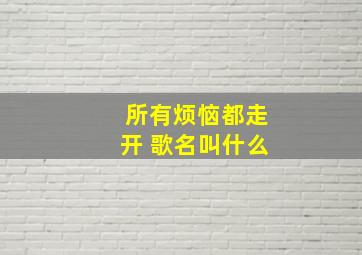 所有烦恼都走开 歌名叫什么